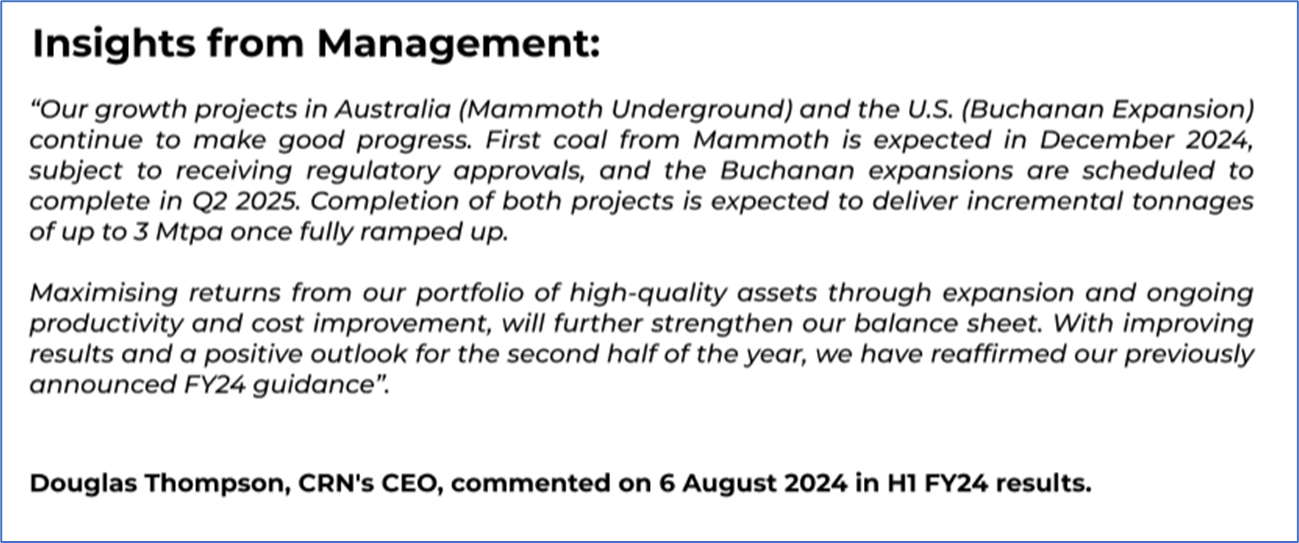 Insights from Management:

"Our growth projects in Australia (Mammoth Underground) and the U.S. (Buchanan Expansion) continue to make good progress. First coal from Mammoth is expected in December 2024, subject to receiving regulatory approvals, and the Buchanan expansions are scheduled to complete in Q2 2025. Completion of both projects is expected to deliver incremental tonnages of up to 3 Mtpa once fully ramped up.

Maximising returns from our portfolio of high-quality assets through expansion and ongoing productivity and cost improvement, will further strengthen our balance sheet. With improving results and a positive outlook for the second half of the year, we have reaffirmed our previously announced FY24 guidance".

Douglas Thompson, CRN's CEO, commented on 6 August 2024 in H1 FY24 results.